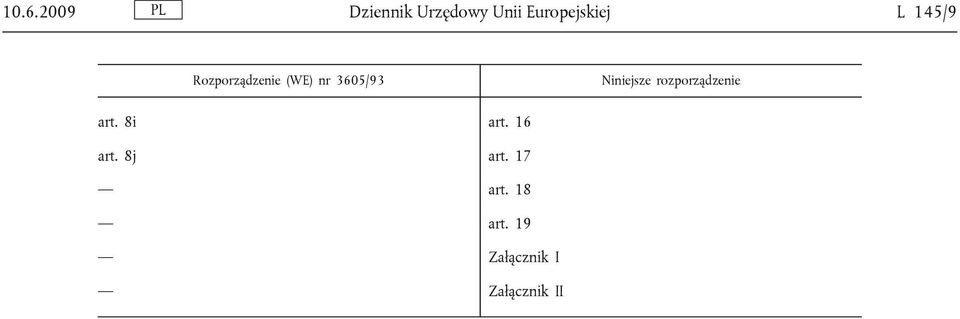 10.6.2009 PL Dziennik Urzędowy Unii Europejskiej L 145/9

| Rozporządzenie (WE) nr 3605/93 | Niniejsze rozporządzenie |
|---|---|
| art. 8i | art. 16 |
| art. 8j | art. 17 |
| — | art. 18 |
| — | art. 19 |
| — | Załącznik I |
| — | Załącznik II |